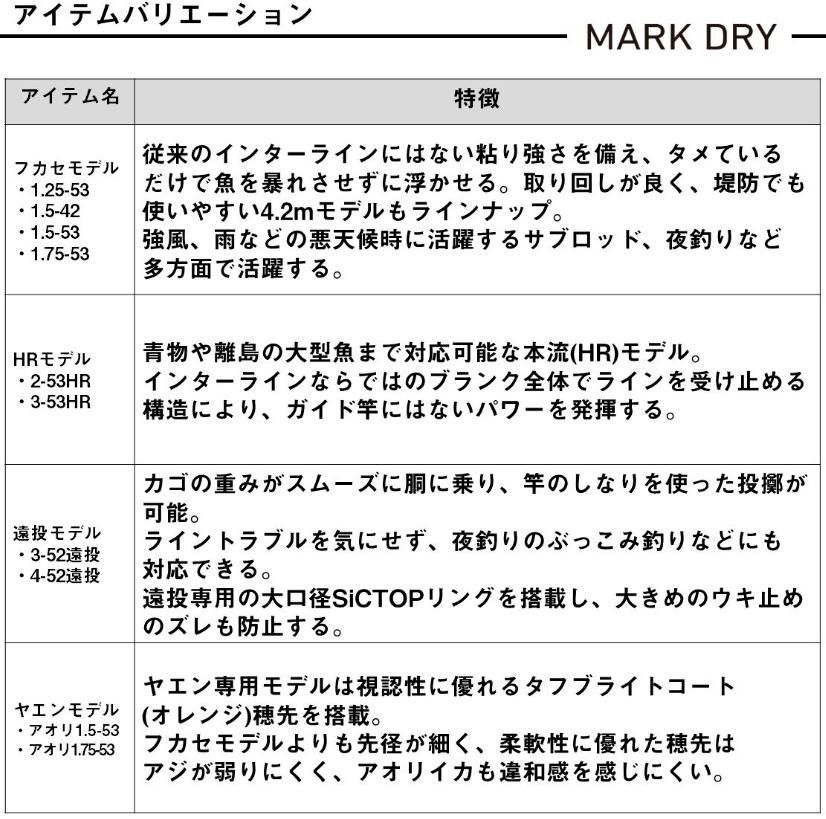 アイテムバリエーション

MARK DRY

| アイテム名 | 特徴 |
|---|---|
| フカセモデル ・1.25-53 ・1.5-42 ・1.5-53 ・1.75-53 | 従来のインターラインにはない粘り強さを備え、タメているだけで魚を暴れさせずに浮かせる。取り回しが良く、堤防でも使いやすい4.2mモデルもラインナップ。 強風、雨などの悪天候時に活躍するサブロッド、夜釣りなど多方面で活躍する。 |
| HRモデル ・2-53HR ・3-53HR | 青物や離島の大型魚まで対応可能な本流(HR)モデル。 インターラインならではのブランク全体でラインを受け止める構造により、ガイド竿にはないパワーを発揮する。 |
| 遠投モデル ・3-52遠投 ・4-52遠投 | カゴの重みがスムーズに胴に乗り、竿のしなりを使った投擲が可能。 ライントラブルを気にせず、夜釣りのぶっこみ釣りなどにも対応できる。 遠投専用の大口径SiCTOPリングを搭載し、大きめのウキ止めのズレも防止する。 |
| ヤエンモデル ・アオリ1.5-53 ・アオリ1.75-53 | ヤエン専用モデルは視認性に優れるタフブライトコート(オレンジ)穂先を搭載。 フカセモデルよりも先径が細く、柔軟性に優れた穂先はアジが弱りにくく、アオリイカも違和感を感じにくい。 |